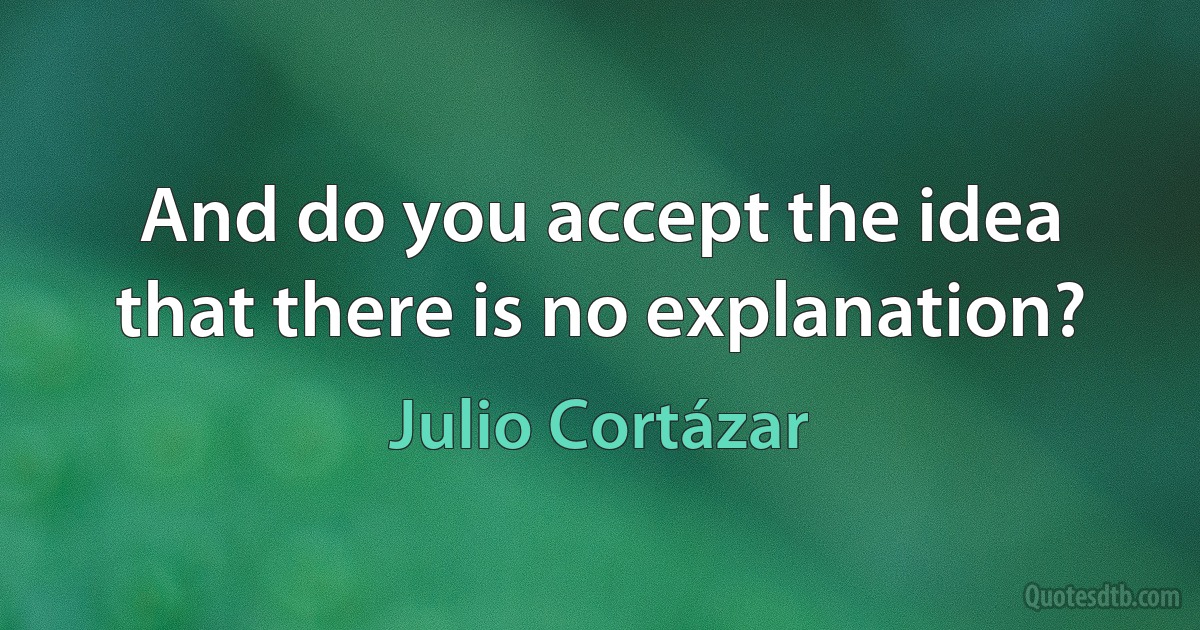 And do you accept the idea that there is no explanation?

Julio Cortázar

Quotesdtb.com